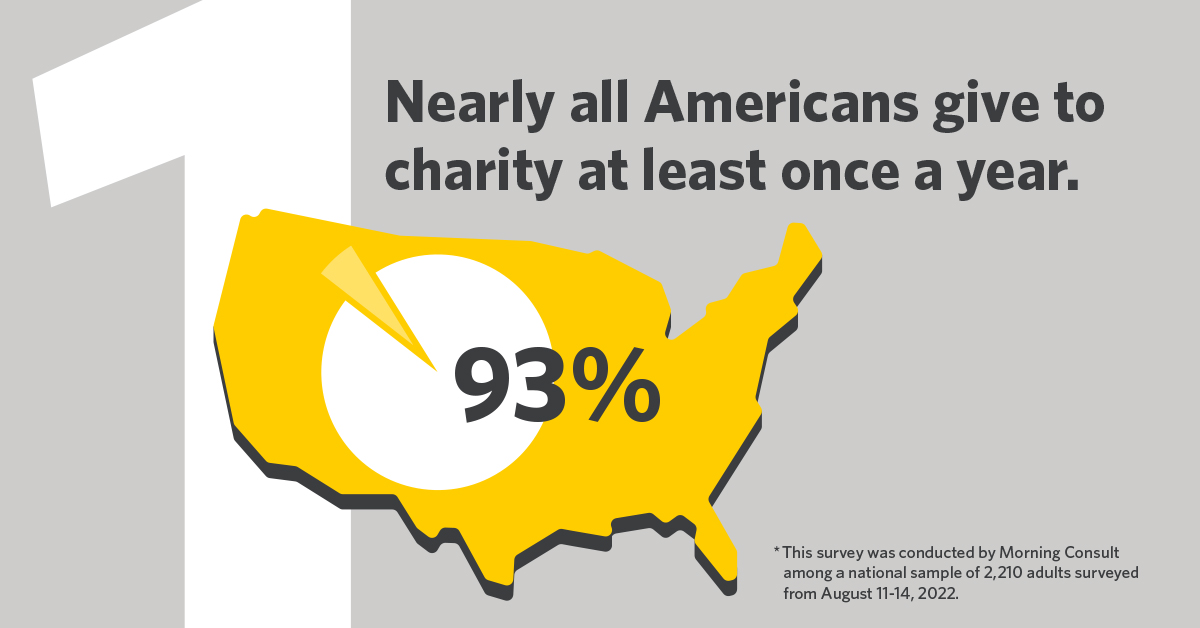 1

Nearly all Americans give to charity at least once a year.

93%

* This survey was conducted by Morning Consult among a national sample of 2,210 adults surveyed from August 11-14, 2022.